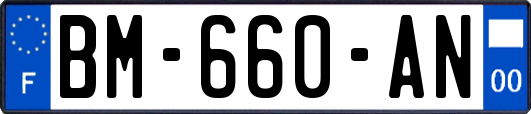 F

BM-660-AN

00